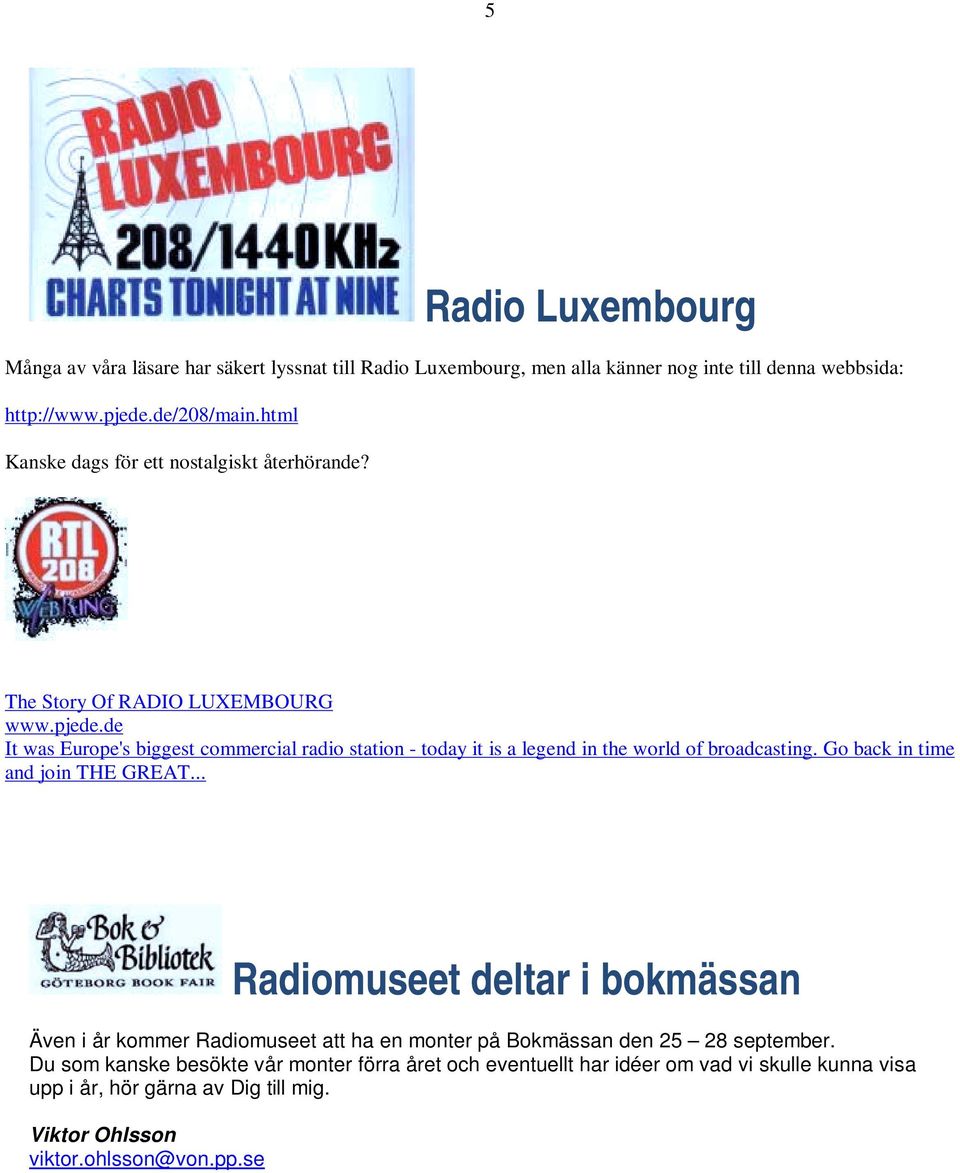 5

RADIO LUXEMBOURG 208/1440KHz CHARTS TONIGHT AT NINE

Radio Luxembourg

Många av våra läsare har säkert lyssnat till Radio Luxembourg, men alla känner nog inte till denna webbsida:

http://www.pjede.de/208/main.html

Kanske dags för ett nostalgiskt återhörande?

RTL 208 WEBRING

The Story Of RADIO LUXEMBOURG
www.pjede.de
It was Europe's biggest commercial radio station - today it is a legend in the world of broadcasting. Go back in time and join THE GREAT...

Bok & Bibliotek GÖTEBORG BOOK FAIR

Radiomuseet deltar i bokmässan

Även i år kommer Radiomuseet att ha en monter på Bokmässan den 25 – 28 september.
Du som kanske besökte vår monter förra året och eventuellt har idéer om vad vi skulle kunna visa upp i år, hör gärna av Dig till mig.

Viktor Ohlsson
viktor.ohlsson@von.pp.se